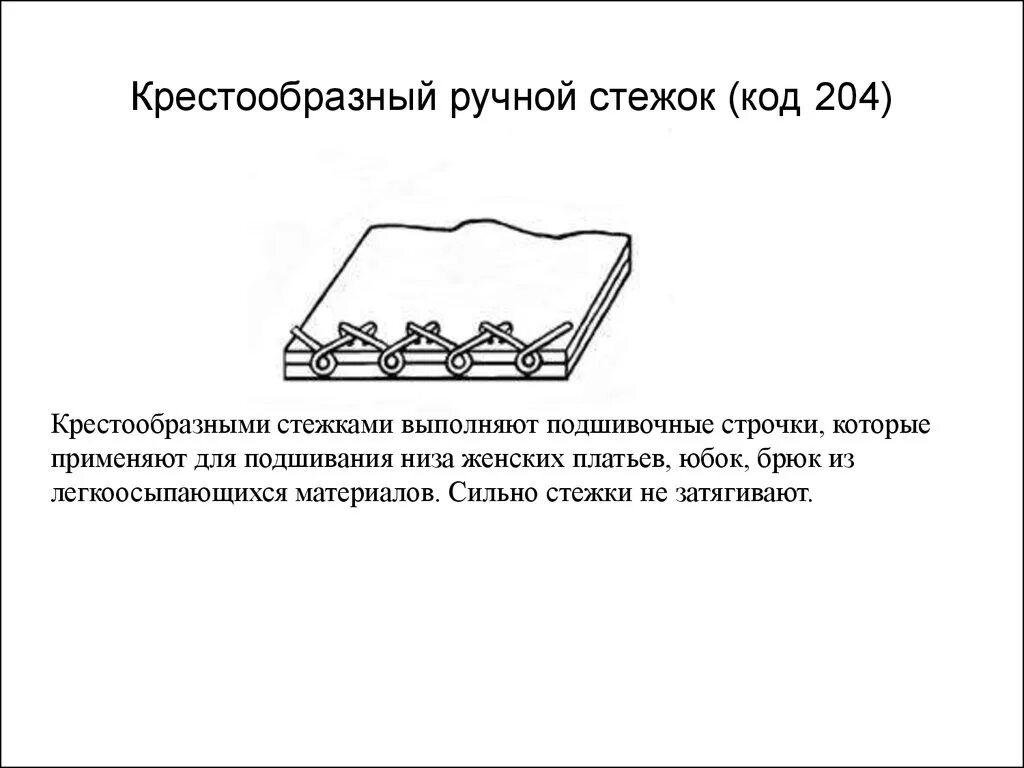 Крестообразный ручной стежок (код 204)

Крестообразными стежками выполняют подшивочные строчки, которые применяют для подшивания низа женских платьев, юбок, брюк из легкоосыпающихся материалов. Сильно стежки не затягивают.